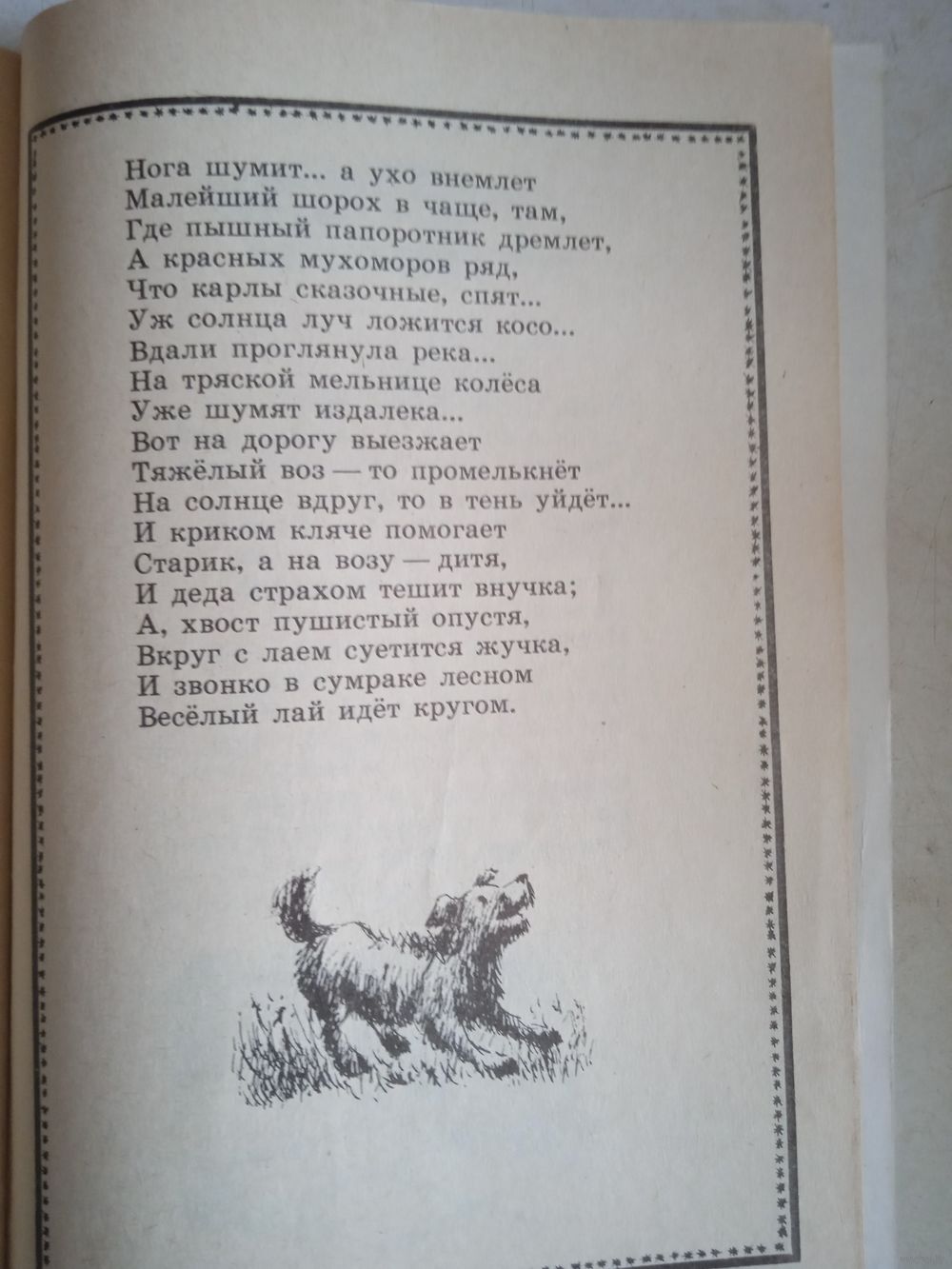 Нога шумит... а ухо внемлет
Малейший шорох в чаще, там,
Где пышный папоротник дремлет,
А красных мухоморов ряд,
Что карлы сказочные, спят...
Уж солнца луч ложится косо...
Вдали проглянула река...
На тряской мельнице колёса
Уже шумят издалека...
Вот на дорогу выезжает
Тяжёлый воз — то промелькнёт
На солнце вдруг, то в тень уйдёт...
И криком кляче помогает
Старик, а на возу — дитя,
И деда страхом тешит внучка;
А, хвост пушистый опустя,
Вкруг с лаем суетится жучка,
И звонко в сумраке лесном
Весёлый лай идёт кругом.